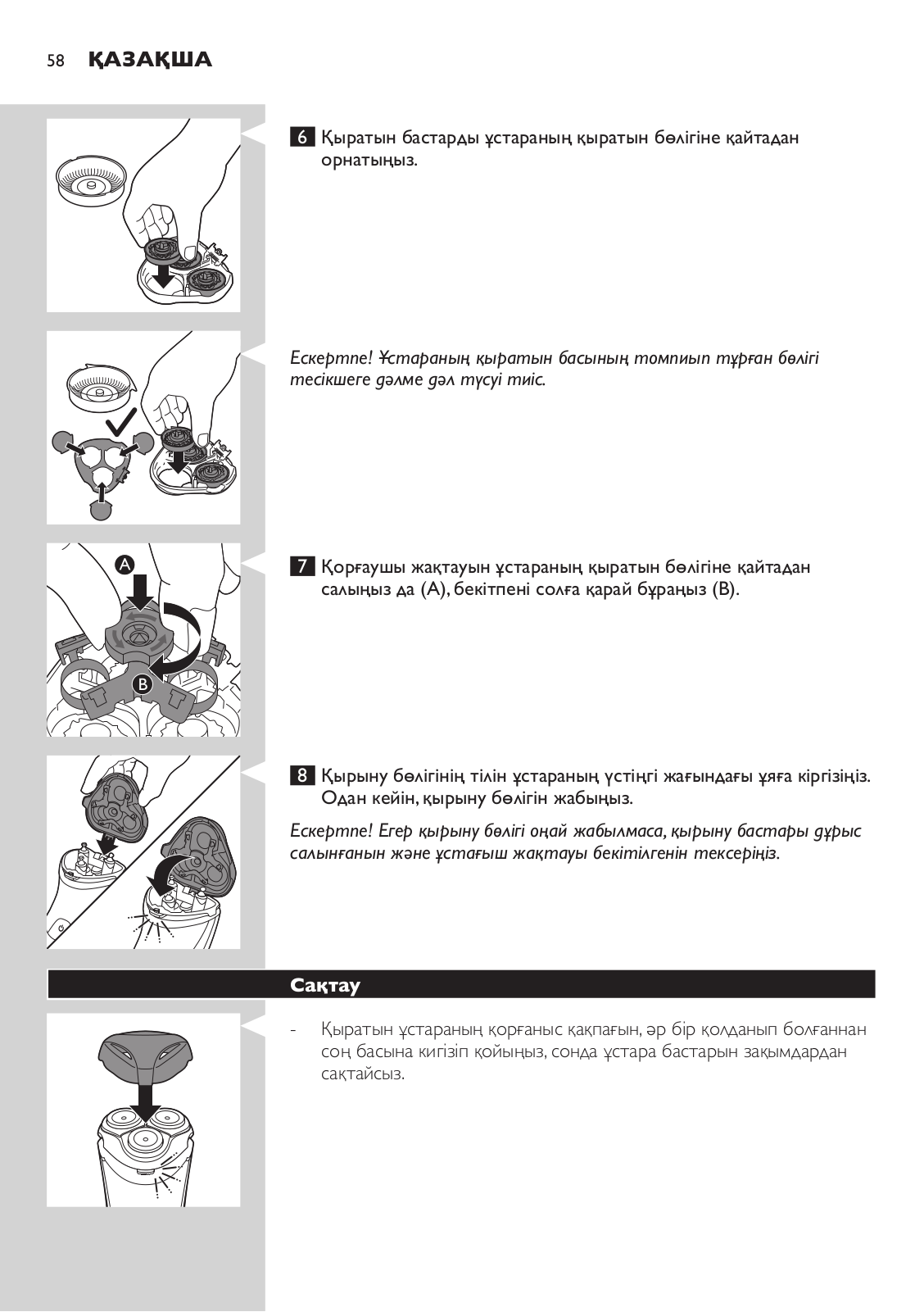 58 ҚАЗАҚША

6 Қыратын бастарды ұстараның қыратын бөлігіне қайтадан орнатыңыз.

Ескертпе! Ұстараның қыратын басының томпиып тұрған бөлігі тесікшеге дәлме дәл түсуі тиіс.

A

B

7 Қорғаушы жақтауын ұстараның қыратын бөлігіне қайтадан салыңыз да (A), бекітпені солға қарай бұраңыз (B).

8 Қырыну бөлігінің тілін ұстараның үстіңгі жағындағы ұяға кіргізіңіз. Одан кейін, қырыну бөлігін жабыңыз.

Ескертпе! Егер қырыну бөлігі оңай жабылмаса, қырыну бастары дұрыс салынғанын және ұстағыш жақтауы бекітілгенін тексеріңіз.

Сақтау

- Қыратын ұстараның қорғаныс қақпағын, әр бір қолданып болғаннан соң басына кигізіп қойыңыз, сонда ұстара бастарын зақымдардан сақтайсыз.